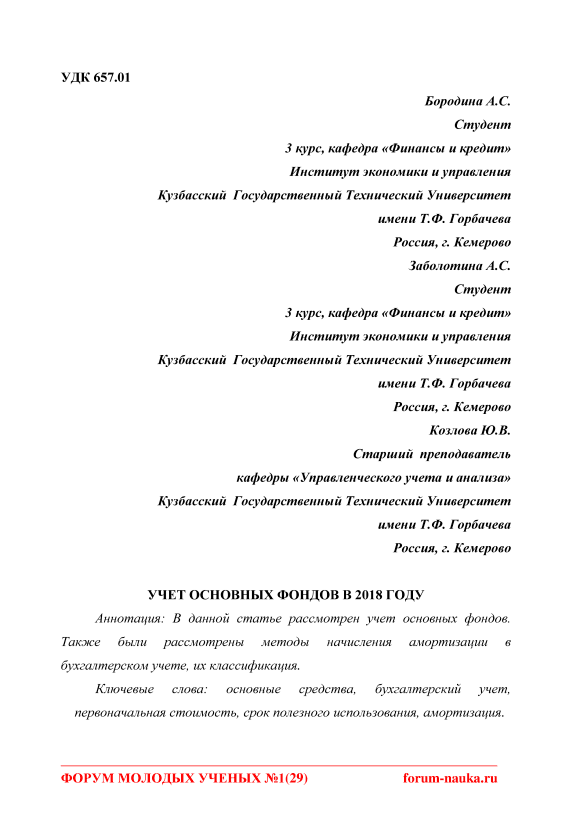 УДК 657.01

Бородина А.С.
Студент
3 курс, кафедра «Финансы и кредит»
Институт экономики и управления
Кузбасский Государственный Технический Университет
имени Т.Ф. Горбачева
Россия, г. Кемерово
Заболотина А.С.
Студент
3 курс, кафедра «Финансы и кредит»
Институт экономики и управления
Кузбасский Государственный Технический Университет
имени Т.Ф. Горбачева
Россия, г. Кемерово
Козлова Ю.В.
Старший преподаватель
кафедры «Управленческого учета и анализа»
Кузбасский Государственный Технический Университет
имени Т.Ф. Горбачева
Россия, г. Кемерово

УЧЕТ ОСНОВНЫХ ФОНДОВ В 2018 ГОДУ

Аннотация: В данной статье рассмотрен учет основных фондов. Также были рассмотрены методы начисления амортизации в бухгалтерском учете, их классификация.

Ключевые слова: основные средства, бухгалтерский учет, первоначальная стоимость, срок полезного использования, амортизация.

ФОРУМ МОЛОДЫХ УЧЕНЫХ №1(29) forum-nauka.ru